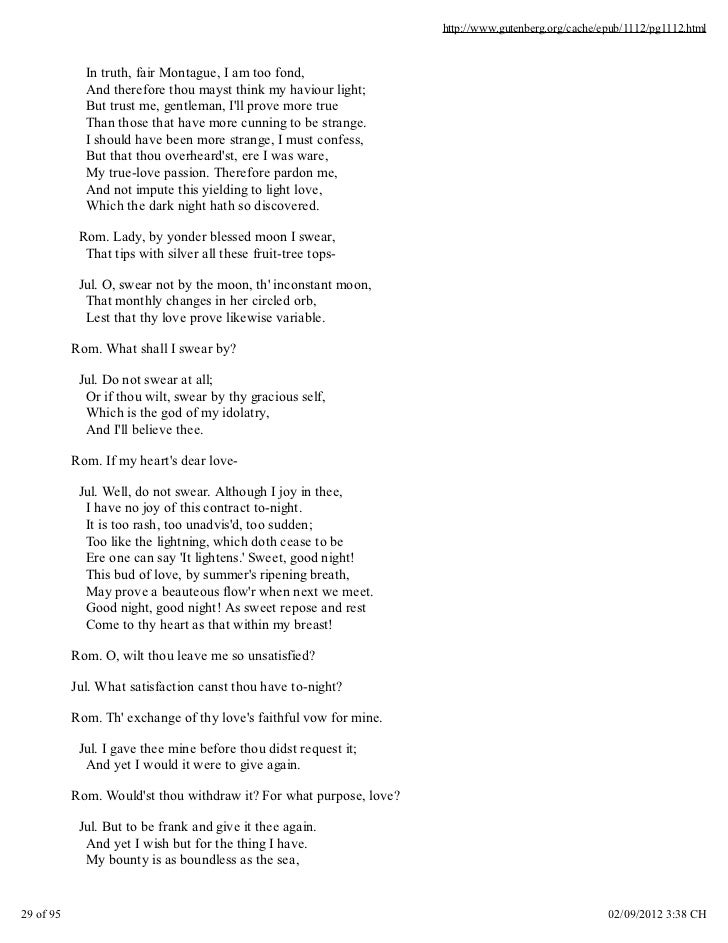 http://www.gutenberg.org/cache/epub/1112/pg1112.html

In truth, fair Montague, I am too fond,
And therefore thou mayst think my haviour light;
But trust me, gentleman, I'll prove more true
Than those that have more cunning to be strange.
I should have been more strange, I must confess,
But that thou overheard'st, ere I was ware,
My true-love passion. Therefore pardon me,
And not impute this yielding to light love,
Which the dark night hath so discovered.

Rom. Lady, by yonder blessed moon I swear,
That tips with silver all these fruit-tree tops-

Jul. O, swear not by the moon, th' inconstant moon,
That monthly changes in her circled orb,
Lest that thy love prove likewise variable.

Rom. What shall I swear by?

Jul. Do not swear at all;
Or if thou wilt, swear by thy gracious self,
Which is the god of my idolatry,
And I'll believe thee.

Rom. If my heart's dear love-

Jul. Well, do not swear. Although I joy in thee,
I have no joy of this contract to-night.
It is too rash, too unadvis'd, too sudden;
Too like the lightning, which doth cease to be
Ere one can say 'It lightens.' Sweet, good night!
This bud of love, by summer's ripening breath,
May prove a beauteous flow'r when next we meet.
Good night, good night! As sweet repose and rest
Come to thy heart as that within my breast!

Rom. O, wilt thou leave me so unsatisfied?

Jul. What satisfaction canst thou have to-night?

Rom. Th' exchange of thy love's faithful vow for mine.

Jul. I gave thee mine before thou didst request it;
And yet I would it were to give again.

Rom. Would'st thou withdraw it? For what purpose, love?

Jul. But to be frank and give it thee again.
And yet I wish but for the thing I have.
My bounty is as boundless as the sea,

29 of 95

02/09/2012 3:38 CH